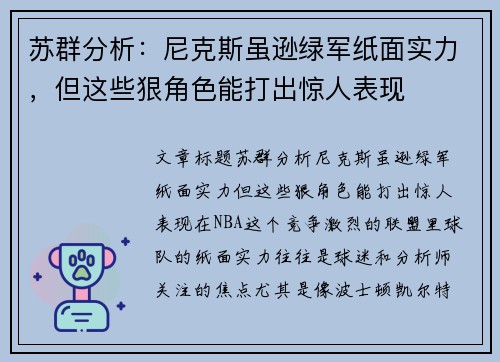 苏群分析：尼克斯虽逊绿军纸面实力，但这些狠角色能打出惊人表现

文章标题苏群分析尼克斯虽逊绿军纸面实力但这些狠角色能打出惊人表现在NBA这个竞争激烈的联盟里球队的纸面实力往往是球迷和分析师关注的焦点尤其是像波士顿凯尔特